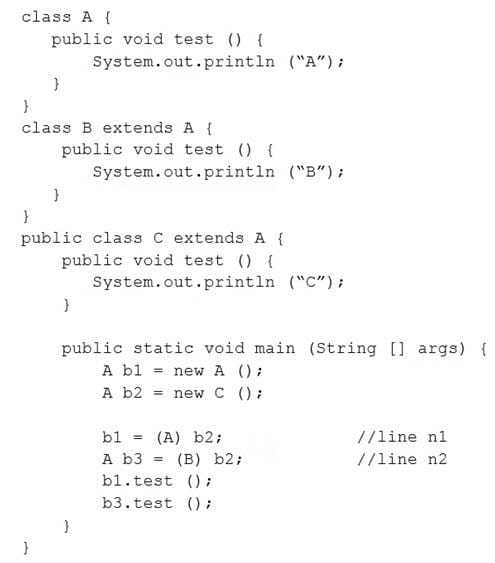 class A {
   public void test () {
       System.out.println ("A");
   }
}
class B extends A {
    public void test () {
       System.out.println ("B");
   }
}
public class C extends A {
    public void test () {
       System.out.println ("C");
    }

    public static void main (String [] args) {
        A b1 = new A ();
        A b2 = new C ();

        b1 = (A) b2;                //line n1
        A b3 = (B) b2;              //line n2
        b1.test ();
        b3.test ();
    }
}